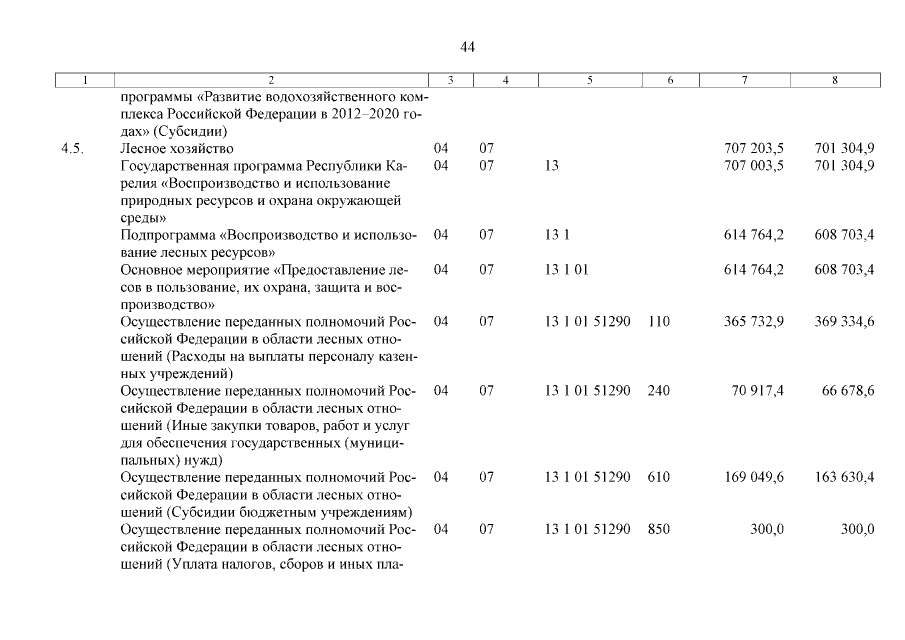 44

| 1 | 2 | 3 | 4 | 5 | 6 | 7 | 8 |
|---|---|---|---|---|---|---|---|
| | программы «Развитие водохозяйственного комплекса Российской Федерации в 2012–2020 годах» (Субсидии) | | | | | | |
| 4.5. | Лесное хозяйство | 04 | 07 | | | 707 203,5 | 701 304,9 |
| | Государственная программа Республики Карелия «Воспроизводство и использование природных ресурсов и охрана окружающей среды» | 04 | 07 | 13 | | 707 003,5 | 701 304,9 |
| | Подпрограмма «Воспроизводство и использование лесных ресурсов» | 04 | 07 | 13 1 | | 614 764,2 | 608 703,4 |
| | Основное мероприятие «Предоставление лесов в пользование, их охрана, защита и воспроизводство» | 04 | 07 | 13 1 01 | | 614 764,2 | 608 703,4 |
| | Осуществление переданных полномочий Российской Федерации в области лесных отношений (Расходы на выплаты персоналу казенных учреждений) | 04 | 07 | 13 1 01 51290 | 110 | 365 732,9 | 369 334,6 |
| | Осуществление переданных полномочий Российской Федерации в области лесных отношений (Иные закупки товаров, работ и услуг для обеспечения государственных (муниципальных) нужд) | 04 | 07 | 13 1 01 51290 | 240 | 70 917,4 | 66 678,6 |
| | Осуществление переданных полномочий Российской Федерации в области лесных отношений (Субсидии бюджетным учреждениям) | 04 | 07 | 13 1 01 51290 | 610 | 169 049,6 | 163 630,4 |
| | Осуществление переданных полномочий Российской Федерации в области лесных отношений (Уплата налогов, сборов и иных пла- | 04 | 07 | 13 1 01 51290 | 850 | 300,0 | 300,0 |